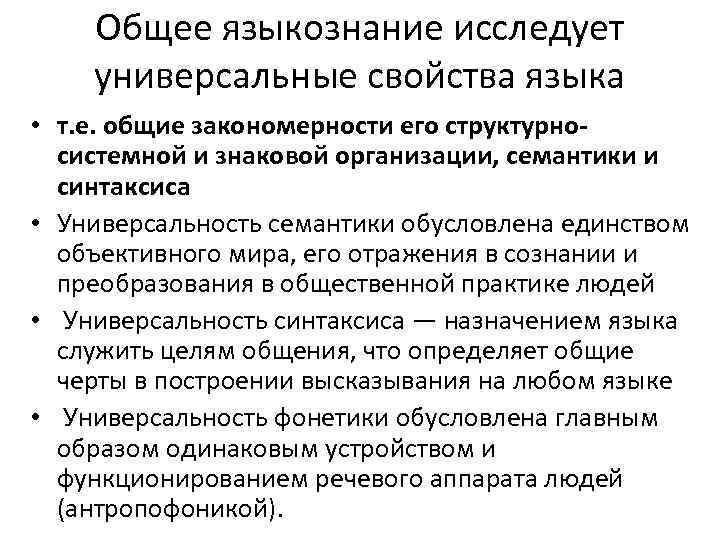 Общее языкознание исследует универсальные свойства языка

• т.е. общие закономерности его структурно-системной и знаковой организации, семантики и синтаксиса
• Универсальность семантики обусловлена единством объективного мира, его отражения в сознании и преобразования в общественной практике людей
• Универсальность синтаксиса — назначением языка служить целям общения, что определяет общие черты в построении высказывания на любом языке
• Универсальность фонетики обусловлена главным образом одинаковым устройством и функционированием речевого аппарата людей (антропофоникой).